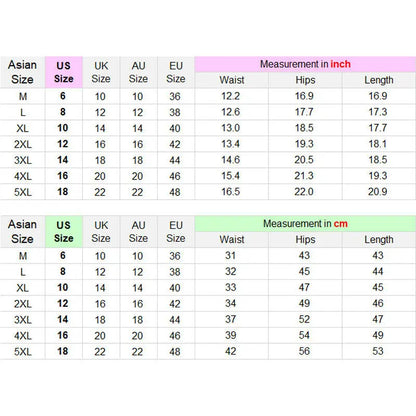 | Asian Size | US Size | UK Size | AU Size | EU Size | Measurement in inch | | |
|---|---|---|---|---|---|---|---|
| | | | | | Waist | Hips | Length |
| M | 6 | 10 | 10 | 36 | 12.2 | 16.9 | 16.9 |
| L | 8 | 12 | 12 | 38 | 12.6 | 17.7 | 17.3 |
| XL | 10 | 14 | 14 | 40 | 13.0 | 18.5 | 17.7 |
| 2XL | 12 | 16 | 16 | 42 | 13.4 | 19.3 | 18.1 |
| 3XL | 14 | 18 | 18 | 44 | 14.6 | 20.5 | 18.5 |
| 4XL | 16 | 20 | 20 | 46 | 15.4 | 21.3 | 19.3 |
| 5XL | 18 | 22 | 22 | 48 | 16.5 | 22.0 | 20.9 |

| Asian Size | US Size | UK Size | AU Size | EU Size | Measurement in cm | | |
|---|---|---|---|---|---|---|---|
| | | | | | Waist | Hips | Length |
| M | 6 | 10 | 10 | 36 | 31 | 43 | 43 |
| L | 8 | 12 | 12 | 38 | 32 | 45 | 44 |
| XL | 10 | 14 | 14 | 40 | 33 | 47 | 45 |
| 2XL | 12 | 16 | 16 | 42 | 34 | 49 | 46 |
| 3XL | 14 | 18 | 18 | 44 | 37 | 52 | 47 |
| 4XL | 16 | 20 | 20 | 46 | 39 | 54 | 49 |
| 5XL | 18 | 22 | 22 | 48 | 42 | 56 | 53 |